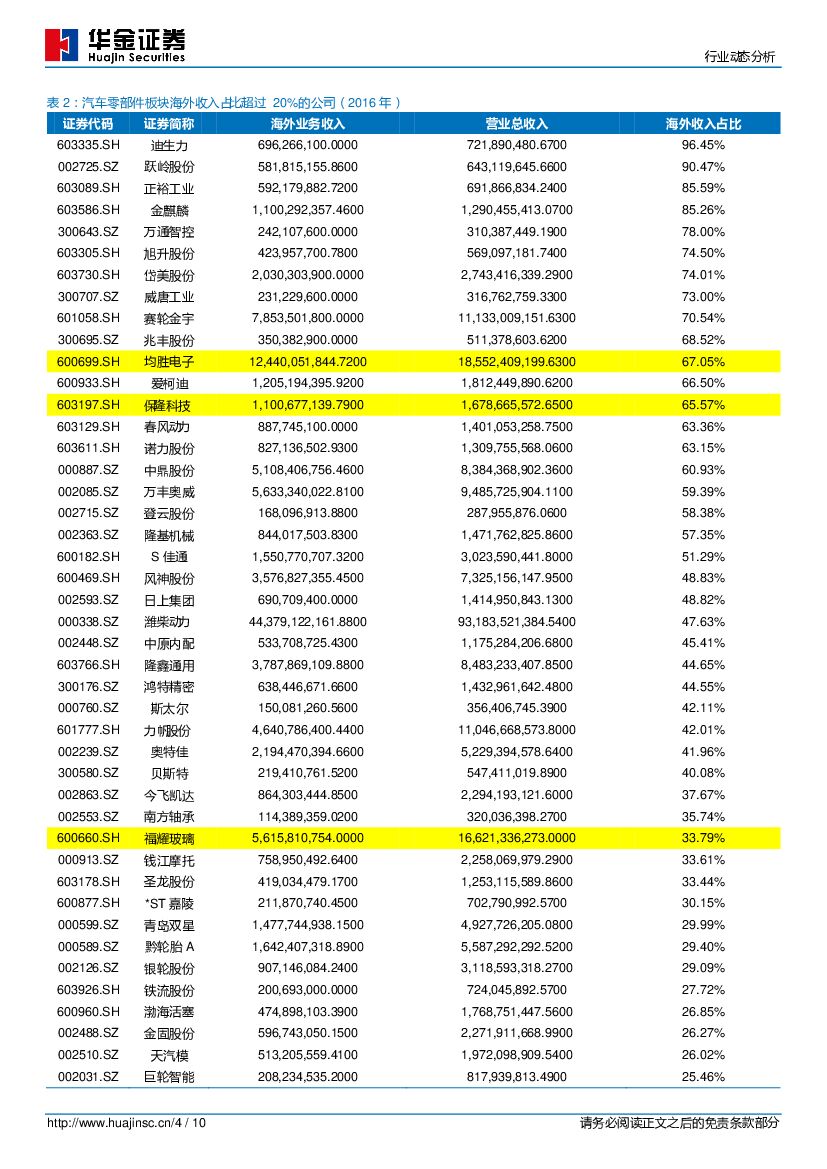 华金证券
Huajin Securities

行业动态分析

表 2：汽车零部件板块海外收入占比超过 20%的公司（2016 年）

| 证券代码 | 证券简称 | 海外业务收入 | 营业总收入 | 海外收入占比 |
|---|---|---|---|---|
| 603335.SH | 迪生力 | 696,266,100.0000 | 721,890,480.6700 | 96.45% |
| 002725.SZ | 跃岭股份 | 581,815,155.8600 | 643,119,645.6600 | 90.47% |
| 603089.SH | 正裕工业 | 592,179,882.7200 | 691,866,834.2400 | 85.59% |
| 603586.SH | 金麒麟 | 1,100,292,357.4600 | 1,290,455,413.0700 | 85.26% |
| 300643.SZ | 万通智控 | 242,107,600.0000 | 310,387,449.1900 | 78.00% |
| 603305.SH | 旭升股份 | 423,957,700.7800 | 569,097,181.7400 | 74.50% |
| 603730.SH | 岱美股份 | 2,030,303,900.0000 | 2,743,416,339.2900 | 74.01% |
| 300707.SZ | 威唐工业 | 231,229,600.0000 | 316,762,759.3300 | 73.00% |
| 601058.SH | 赛轮金宇 | 7,853,501,800.0000 | 11,133,009,151.6300 | 70.54% |
| 300695.SZ | 兆丰股份 | 350,382,900.0000 | 511,378,603.6200 | 68.52% |
| 600699.SH | 均胜电子 | 12,440,051,844.7200 | 18,552,409,199.6300 | 67.05% |
| 600933.SH | 爱柯迪 | 1,205,194,395.9200 | 1,812,449,890.6200 | 66.50% |
| 603197.SH | 保隆科技 | 1,100,677,139.7900 | 1,678,665,572.6500 | 65.57% |
| 603129.SH | 春风动力 | 887,745,100.0000 | 1,401,053,258.7500 | 63.36% |
| 603611.SH | 诺力股份 | 827,136,502.9300 | 1,309,755,568.0600 | 63.15% |
| 000887.SZ | 中鼎股份 | 5,108,406,756.4600 | 8,384,368,902.3600 | 60.93% |
| 002085.SZ | 万丰奥威 | 5,633,340,022.8100 | 9,485,725,904.1100 | 59.39% |
| 002715.SZ | 登云股份 | 168,096,913.8800 | 287,955,876.0600 | 58.38% |
| 002363.SZ | 隆基机械 | 844,017,503.8300 | 1,471,762,825.8600 | 57.35% |
| 600182.SH | S 佳通 | 1,550,770,707.3200 | 3,023,590,441.8000 | 51.29% |
| 600469.SH | 风神股份 | 3,576,827,355.4500 | 7,325,156,147.9500 | 48.83% |
| 002593.SZ | 日上集团 | 690,709,400.0000 | 1,414,950,843.1300 | 48.82% |
| 000338.SZ | 潍柴动力 | 44,379,122,161.8800 | 93,183,521,384.5400 | 47.63% |
| 002448.SZ | 中原内配 | 533,708,725.4300 | 1,175,284,206.6800 | 45.41% |
| 603766.SH | 隆鑫通用 | 3,787,869,109.8800 | 8,483,233,407.8500 | 44.65% |
| 300176.SZ | 鸿特精密 | 638,446,671.6600 | 1,432,961,642.4800 | 44.55% |
| 000760.SZ | 斯太尔 | 150,081,260.5600 | 356,406,745.3900 | 42.11% |
| 601777.SH | 力帆股份 | 4,640,786,400.4400 | 11,046,668,573.8000 | 42.01% |
| 002239.SZ | 奥特佳 | 2,194,470,394.6600 | 5,229,394,578.6400 | 41.96% |
| 300580.SZ | 贝斯特 | 219,410,761.5200 | 547,411,019.8900 | 40.08% |
| 002863.SZ | 今飞凯达 | 864,303,444.8500 | 2,294,193,121.6000 | 37.67% |
| 002553.SZ | 南方轴承 | 114,389,359.0200 | 320,036,398.2700 | 35.74% |
| 600660.SH | 福耀玻璃 | 5,615,810,754.0000 | 16,621,336,273.0000 | 33.79% |
| 000913.SZ | 钱江摩托 | 758,950,492.6400 | 2,258,069,979.2900 | 33.61% |
| 603178.SH | 圣龙股份 | 419,034,479.1700 | 1,253,115,589.8600 | 33.44% |
| 600877.SH | *ST 嘉陵 | 211,870,740.4500 | 702,790,992.5700 | 30.15% |
| 000599.SZ | 青岛双星 | 1,477,744,938.1500 | 4,927,726,205.0800 | 29.99% |
| 000589.SZ | 黔轮胎 A | 1,642,407,318.8900 | 5,587,292,292.5200 | 29.40% |
| 002126.SZ | 银轮股份 | 907,146,084.2400 | 3,118,593,318.2700 | 29.09% |
| 603926.SH | 铁流股份 | 200,693,000.0000 | 724,045,892.5700 | 27.72% |
| 600960.SH | 渤海活塞 | 474,898,103.3900 | 1,768,751,447.5600 | 26.85% |
| 002488.SZ | 金固股份 | 596,743,050.1500 | 2,271,911,668.9900 | 26.27% |
| 002510.SZ | 天汽模 | 513,205,559.4100 | 1,972,098,909.5400 | 26.02% |
| 002031.SZ | 巨轮智能 | 208,234,535.2000 | 817,939,813.4900 | 25.46% |

http://www.huajinsc.cn/4 / 10

请务必阅读正文之后的免责条款部分